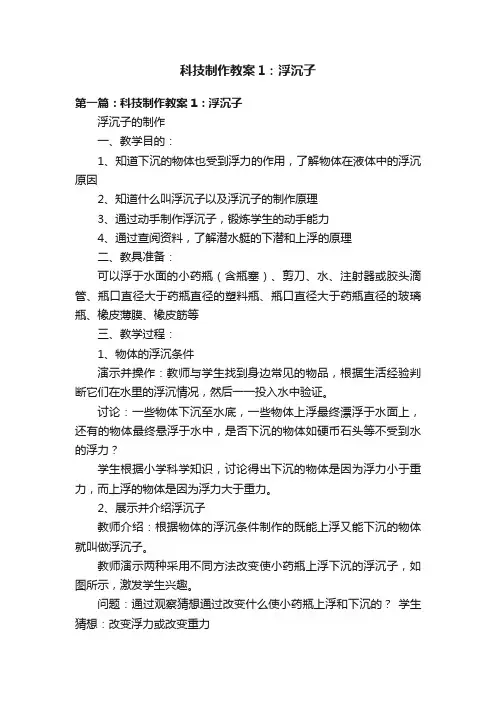 科技制作教案1：浮沉子

第一篇：科技制作教案1：浮沉子

浮沉子的制作

一、教学目的：

1、知道下沉的物体也受到浮力的作用，了解物体在液体中的浮沉原因

2、知道什么叫浮沉子以及浮沉子的制作原理

3、通过动手制作浮沉子，锻炼学生的动手能力

4、通过查阅资料，了解潜水艇的下潜和上浮的原理

二、教具准备：

可以浮于水面的小药瓶（含瓶塞）、剪刀、水、注射器或胶头滴管、瓶口直径大于药瓶直径的塑料瓶、瓶口直径大于药瓶直径的玻璃瓶、橡皮薄膜、橡皮筋等

三、教学过程：

1、物体的浮沉条件

演示并操作：教师与学生找到身边常见的物品，根据生活经验判断它们在水里的浮沉情况，然后一一投入水中验证。

讨论：一些物体下沉至水底，一些物体上浮最终漂浮于水面上，还有的物体最终悬浮于水中，是否下沉的物体如硬币石头等不受到水的浮力？

学生根据小学科学知识，讨论得出下沉的物体是因为浮力小于重力，而上浮的物体是因为浮力大于重力。

2、展示并介绍浮沉子

教师介绍：根据物体的浮沉条件制作的既能上浮又能下沉的物体就叫做浮沉子。

教师演示两种采用不同方法改变使小药瓶上浮下沉的浮沉子，如图所示，激发学生兴趣。

问题：通过观察猜想通过改变什么使小药瓶上浮和下沉的？ 学生猜想：改变浮力或改变重力